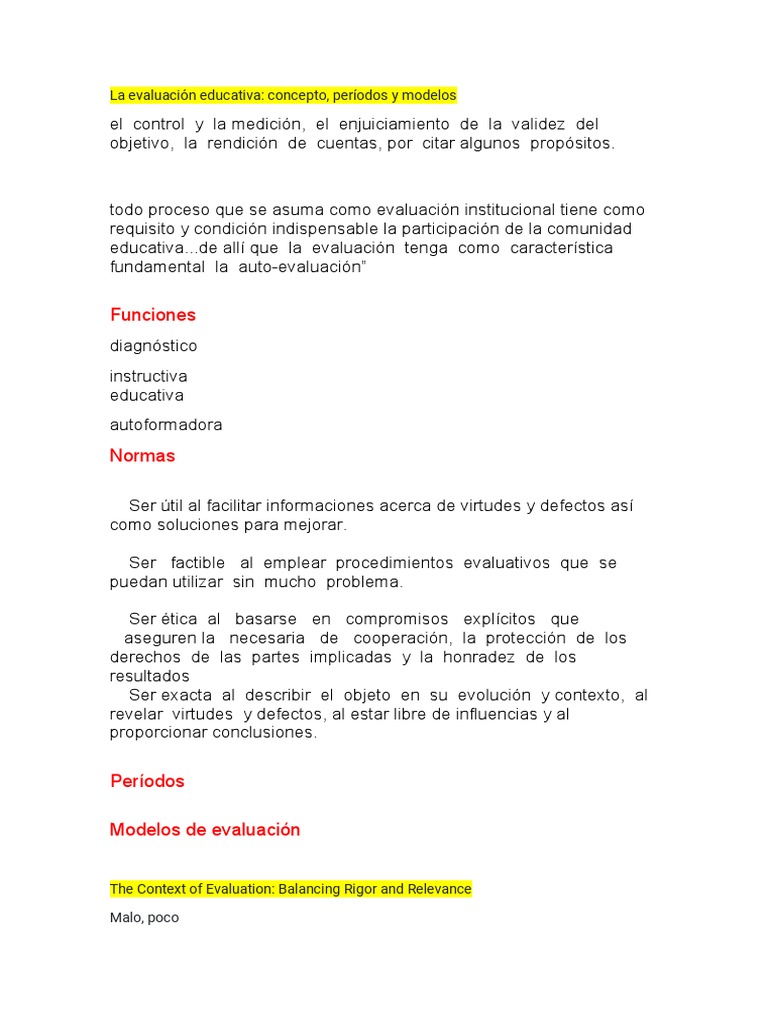 La evaluación educativa: concepto, períodos y modelos

el control y la medición, el enjuiciamiento de la validez del objetivo, la rendición de cuentas, por citar algunos propósitos.

todo proceso que se asuma como evaluación institucional tiene como requisito y condición indispensable la participación de la comunidad educativa...de allí que la evaluación tenga como característica fundamental la auto-evaluación"

Funciones

diagnóstico

instructiva
educativa

autoformadora

Normas

Ser útil al facilitar informaciones acerca de virtudes y defectos así como soluciones para mejorar.

Ser factible al emplear procedimientos evaluativos que se puedan utilizar sin mucho problema.

Ser ética al basarse en compromisos explícitos que aseguren la necesaria de cooperación, la protección de los derechos de las partes implicadas y la honradez de los resultados
Ser exacta al describir el objeto en su evolución y contexto, al revelar virtudes y defectos, al estar libre de influencias y al proporcionar conclusiones.

Períodos

Modelos de evaluación

The Context of Evaluation: Balancing Rigor and Relevance

Malo, poco